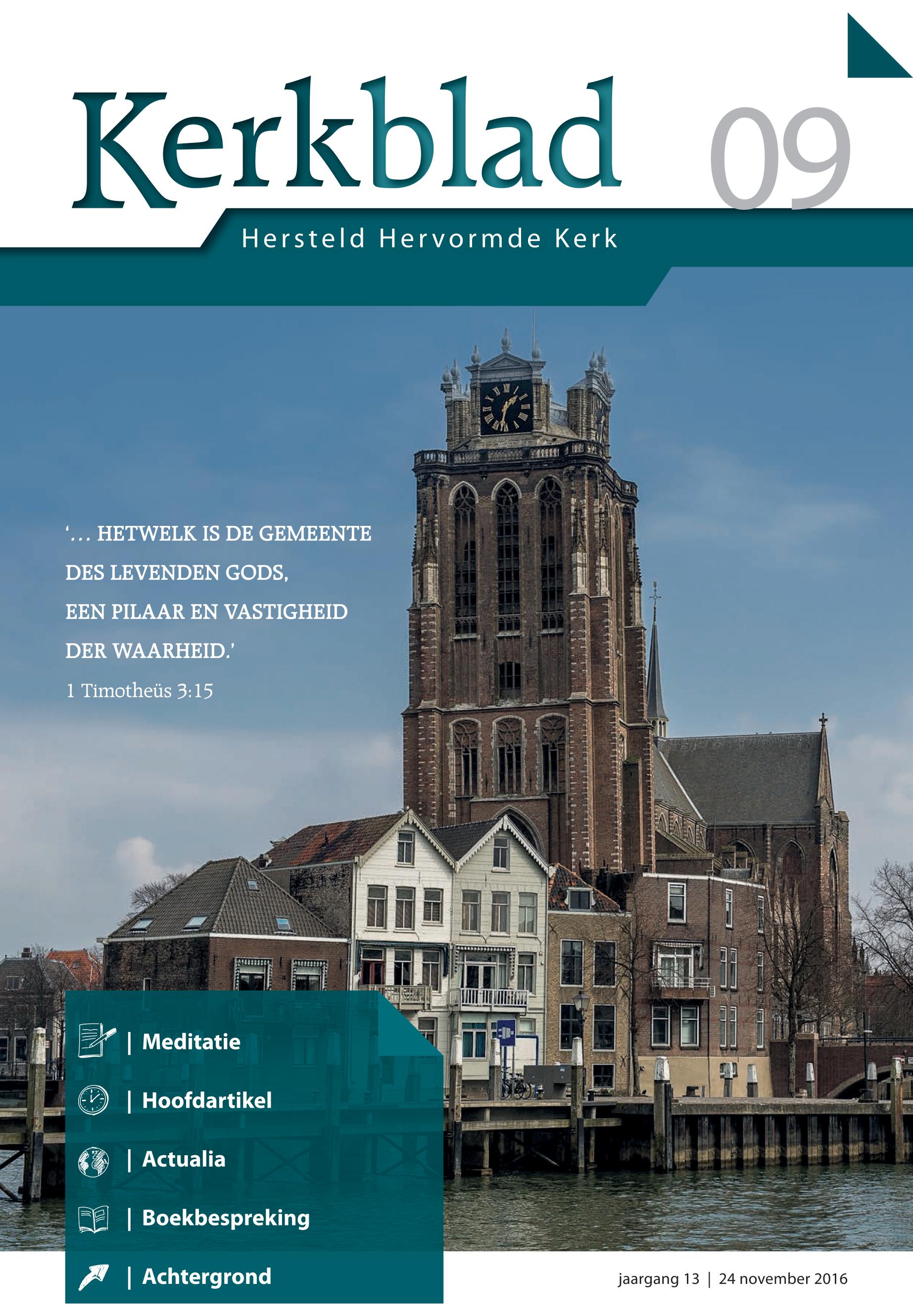 Kerkblad 09

Hersteld Hervormde Kerk

'... HETWELK IS DE GEMEENTE DES LEVENDEN GODS, EEN PILAAR EN VASTIGHEID DER WAARHEID.'

1 Timotheüs 3:15

| Meditatie

| Hoofdartikel

| Actualia

| Boekbespreking

| Achtergrond

jaargang 13 | 24 november 2016